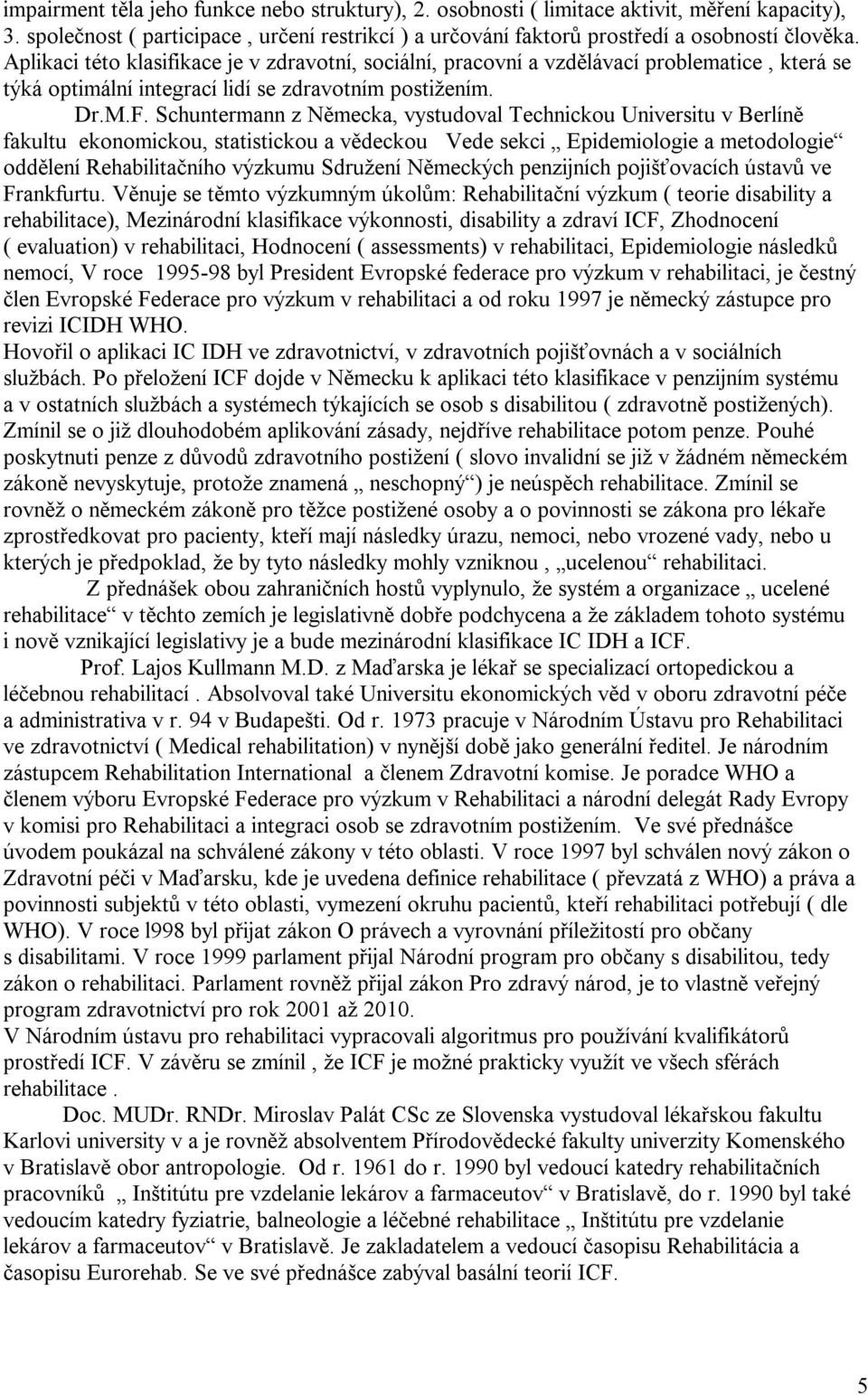 impairment těla jeho funkce nebo struktury), 2. osobnosti ( limitace aktivit, měření kapacity), 3. společnost ( participace , určení restrikcí ) a určování faktorů prostředí a osobností člověka. Aplikaci této klasifikace je v zdravotní, sociální, pracovní a vzdělávací problematice , která se týká optimální integrací lidí se zdravotním postižením.

Dr.M.F. Schuntermann z Německa, vystudoval Technickou Universitu v Berlíně fakultu ekonomickou, statistickou a vědeckou Vede sekci „ Epidemiologie a metodologie“ oddělení Rehabilitačního výzkumu Sdružení Německých penzijních pojišťovacích ústavů ve Frankfurtu. Věnuje se těmto výzkumným úkolům: Rehabilitační výzkum ( teorie disability a rehabilitace), Mezinárodní klasifikace výkonnosti, disability a zdraví ICF, Zhodnocení ( evaluation) v rehabilitaci, Hodnocení ( assessments) v rehabilitaci, Epidemiologie následků nemocí, V roce 1995-98 byl President Evropské federace pro výzkum v rehabilitaci, je čestný člen Evropské Federace pro výzkum v rehabilitaci a od roku 1997 je německý zástupce pro revizi ICIDH WHO.
Hovořil o aplikaci IC IDH ve zdravotnictví, v zdravotních pojišťovnách a v sociálních službách. Po přeložení ICF dojde v Německu k aplikaci této klasifikace v penzijním systému a v ostatních službách a systémech týkajících se osob s disabilitou ( zdravotně postižených). Zmínil se o již dlouhodobém aplikování zásady, nejdříve rehabilitace potom penze. Pouhé poskytnuti penze z důvodů zdravotního postižení ( slovo invalidní se již v žádném německém zákoně nevyskytuje, protože znamená „ neschopný“) je neúspěch rehabilitace. Zmínil se rovněž o německém zákoně pro těžce postižené osoby a o povinnosti se zákona pro lékaře zprostředkovat pro pacienty, kteří mají následky úrazu, nemoci, nebo vrozené vady, nebo u kterých je předpoklad, že by tyto následky mohly vzniknou , „ucelenou“ rehabilitaci.

Z přednášek obou zahraničních hostů vyplynulo, že systém a organizace „ ucelené rehabilitace“ v těchto zemích je legislativně dobře podchycena a že základem tohoto systému i nově vznikající legislativy je a bude mezinárodní klasifikace IC IDH a ICF.

Prof. Lajos Kullmann M.D. z Maďarska je lékař se specializací ortopedickou a léčebnou rehabilitací . Absolvoval také Universitu ekonomických věd v oboru zdravotní péče a administrativa v r. 94 v Budapešti. Od r. 1973 pracuje v Národním Ústavu pro Rehabilitaci ve zdravotnictví ( Medical rehabilitation) v nynější době jako generální ředitel. Je národním zástupcem Rehabilitation International a členem Zdravotní komise. Je poradce WHO a členem výboru Evropské Federace pro výzkum v Rehabilitaci a národní delegát Rady Evropy v komisi pro Rehabilitaci a integraci osob se zdravotním postižením. Ve své přednášce úvodem poukázal na schválené zákony v této oblasti. V roce 1997 byl schválen nový zákon o Zdravotní péči v Maďarsku, kde je uvedena definice rehabilitace ( převzatá z WHO) a práva a povinnosti subjektů v této oblasti, vymezení okruhu pacientů, kteří rehabilitaci potřebují ( dle WHO). V roce l998 byl přijat zákon O právech a vyrovnání příležitostí pro občany s disabilitami. V roce 1999 parlament přijal Národní program pro občany s disabilitou, tedy zákon o rehabilitaci. Parlament rovněž přijal zákon Pro zdravý národ, je to vlastně veřejný program zdravotnictví pro rok 2001 až 2010.
V Národním ústavu pro rehabilitaci vypracovali algoritmus pro používání kvalifikátorů prostředí ICF. V závěru se zmínil , že ICF je možné prakticky využít ve všech sférách rehabilitace .

Doc. MUDr. RNDr. Miroslav Palát CSc ze Slovenska vystudoval lékařskou fakultu Karlovi university v a je rovněž absolventem Přírodovědecké fakulty univerzity Komenského v Bratislavě obor antropologie. Od r. 1961 do r. 1990 byl vedoucí katedry rehabilitačních pracovníků „ Inštitútu pre vzdelanie lekárov a farmaceutov“ v Bratislavě, do r. 1990 byl také vedoucím katedry fyziatrie, balneologie a léčebné rehabilitace „ Inštitútu pre vzdelanie lekárov a farmaceutov“ v Bratislavě. Je zakladatelem a vedoucí časopisu Rehabilitácia a časopisu Eurorehab. Se ve své přednášce zabýval basální teorií ICF.

5